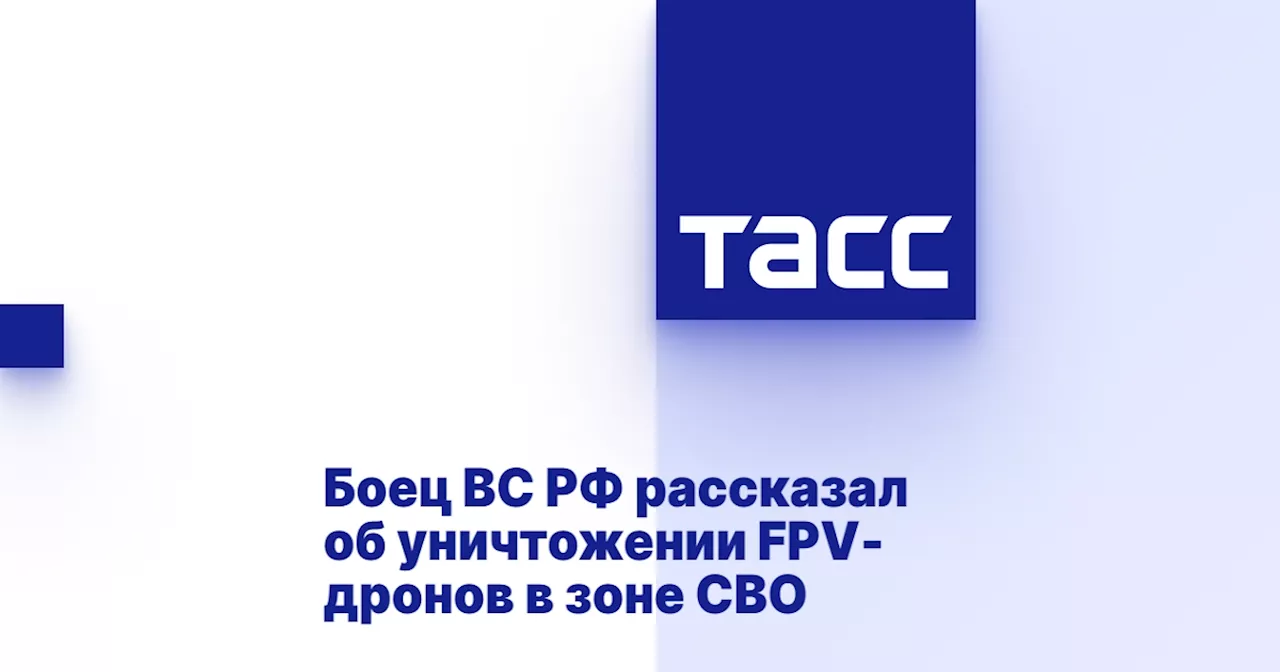 ТАСС

Боец ВС РФ рассказал об уничтожении FPV-дронов в зоне СВО